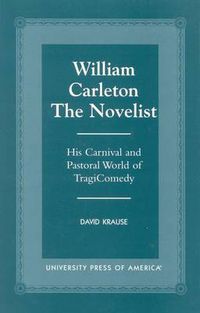 William Carleton The Novelist

His Carnival and Pastoral World of TragiComedy

DAVID KRAUSE

UNIVERSITY PRESS OF AMERICA